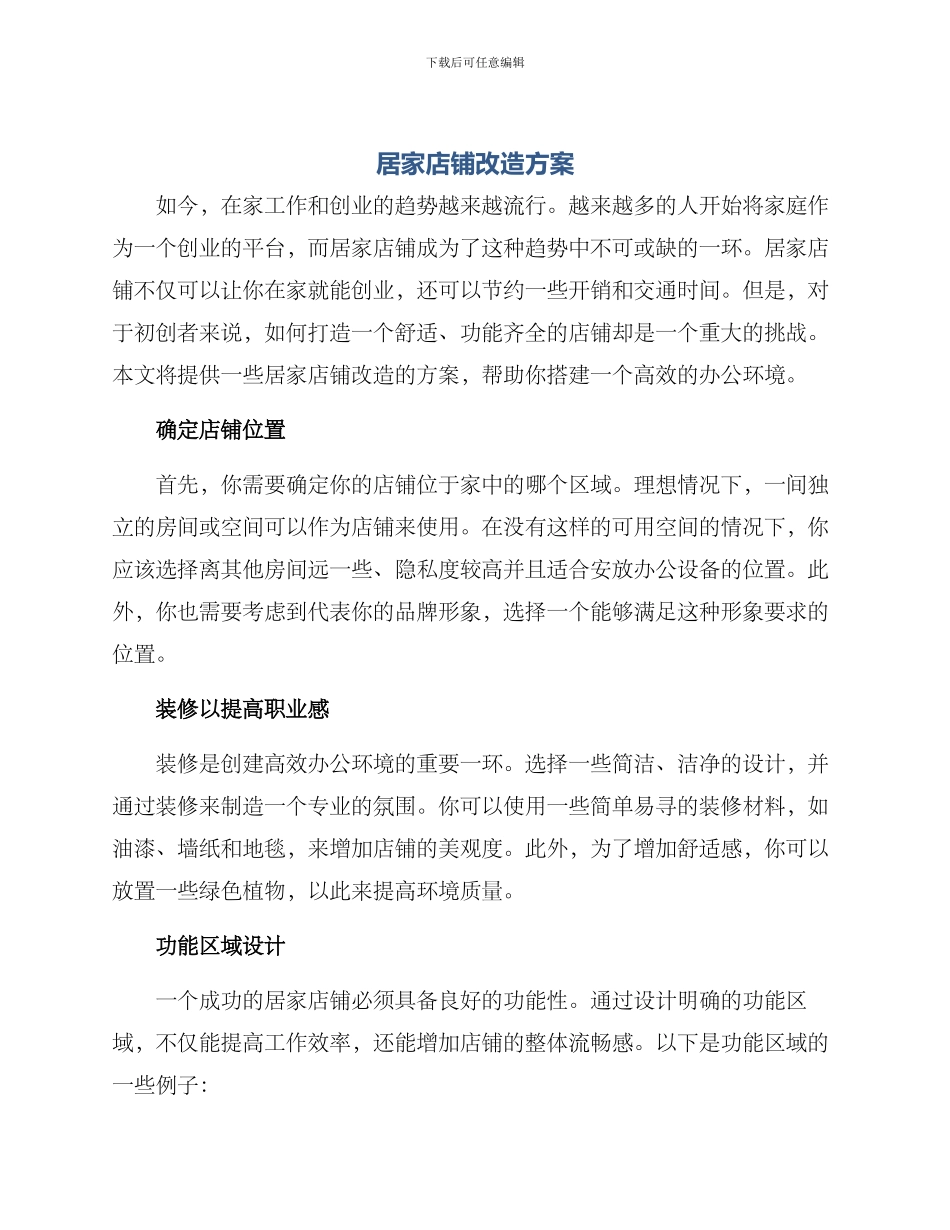 下载后可任意编辑

居家店铺改造方案

如今，在家工作和创业的趋势越来越流行。越来越多的人开始将家庭作为一个创业的平台，而居家店铺成为了这种趋势中不可或缺的一环。居家店铺不仅可以让你在家就能创业，还可以节约一些开销和交通时间。但是，对于初创者来说，如何打造一个舒适、功能齐全的店铺却是一个重大的挑战。本文将提供一些居家店铺改造的方案，帮助你搭建一个高效的办公环境。

确定店铺位置

首先，你需要确定你的店铺位于家中的哪个区域。理想情况下，一间独立的房间或空间可以作为店铺来使用。在没有这样的可用空间的情况下，你应该选择离其他房间远一些、隐私度较高并且适合安放办公设备的位置。此外，你也需要考虑到代表你的品牌形象，选择一个能够满足这种形象要求的位置。

装修以提高职业感

装修是创建高效办公环境的重要一环。选择一些简洁、洁净的设计，并通过装修来制造一个专业的氛围。你可以使用一些简单易寻的装修材料，如油漆、墙纸和地毯，来增加店铺的美观度。此外，为了增加舒适感，你可以放置一些绿色植物，以此来提高环境质量。

功能区域设计

一个成功的居家店铺必须具备良好的功能性。通过设计明确的功能区域，不仅能提高工作效率，还能增加店铺的整体流畅感。以下是功能区域的一些例子：